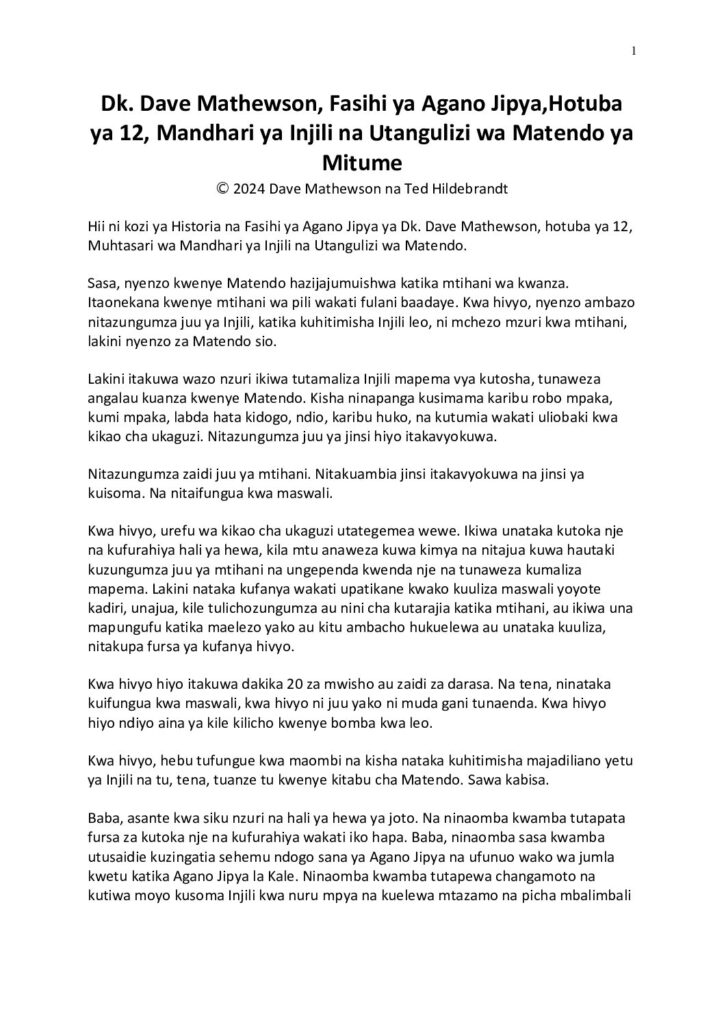 1

Dk. Dave Mathewson, Fasihi ya Agano Jipya,Hotuba ya 12, Mandhari ya Injili na Utangulizi wa Matendo ya Mitume

© 2024 Dave Mathewson na Ted Hildebrandt

Hii ni kozi ya Historia na Fasihi ya Agano Jipya ya Dk. Dave Mathewson, hotuba ya 12, Muhtasari wa Mandhari ya Injili na Utangulizi wa Matendo.

Sasa, nyenzo kwenye Matendo hazijajumuishwa katika mtihani wa kwanza. Itaonekana kwenye mtihani wa pili wakati fulani baadaye. Kwa hivyo, nyenzo ambazo nitazungumza juu ya Injili, katika kuhitimisha Injili leo, ni mchezo mzuri kwa mtihani, lakini nyenzo za Matendo sio.

Lakini itakuwa wazo nzuri ikiwa tutamaliza Injili mapema vya kutosha, tunaweza angalau kuanza kwenye Matendo. Kisha ninapanga kusimama karibu robo mpaka, kumi mpaka, labda hata kidogo, ndio, karibu huko, na kutumia wakati uliobaki kwa kikao cha ukaguzi. Nitazungumza juu ya jinsi hiyo itakavyokuwa.

Nitazungumza zaidi juu ya mtihani. Nitakuambia jinsi itakavyokuwa na jinsi ya kuisoma. Na nitaifungua kwa maswali.

Kwa hivyo, urefu wa kikao cha ukaguzi utategemea wewe. Ikiwa unataka kutoka nje na kufurahiya hali ya hewa, kila mtu anaweza kuwa kimya na nitajua kuwa hautaki kuzungumza juu ya mtihani na ungependa kwenda nje na tunaweza kumaliza mapema. Lakini nataka kufanya wakati upatikane kwako kuuliza maswali yoyote kadiri, unajua, kile tulichozungumza au nini cha kutarajia katika mtihani, au ikiwa una mapungufu katika maelezo yako au kitu ambacho hukuelewa au unataka kuuliza, nitakupa fursa ya kufanya hivyo.

Kwa hivyo hiyo itakuwa dakika 20 za mwisho au zaidi za darasa. Na tena, ninataka kuifungua kwa maswali, kwa hivyo ni juu yako ni muda gani tunaenda. Kwa hivyo hiyo ndiyo aina ya kile kilicho kwenye bomba kwa leo.

Kwa hivyo, hebu tufungue kwa maombi na kisha nataka kuhitimisha majadiliano yetu ya Injili na tu, tena, tuanze tu kwenye kitabu cha Matendo. Sawa kabisa.

Baba, asante kwa siku nzuri na hali ya hewa ya joto. Na ninaomba kwamba tutapata fursa za kutoka nje na kufurahiya wakati iko hapa. Baba, ninaomba sasa kwamba utusaidie kuzingatia sehemu ndogo sana ya Agano Jipya na ufunuo wako wa jumla kwetu katika Agano Jipya la Kale. Ninaomba kwamba tutapewa changamoto na kutiwa moyo kusoma Injili kwa nuru mpya na kuelewa mtazamo na picha mbalimbali